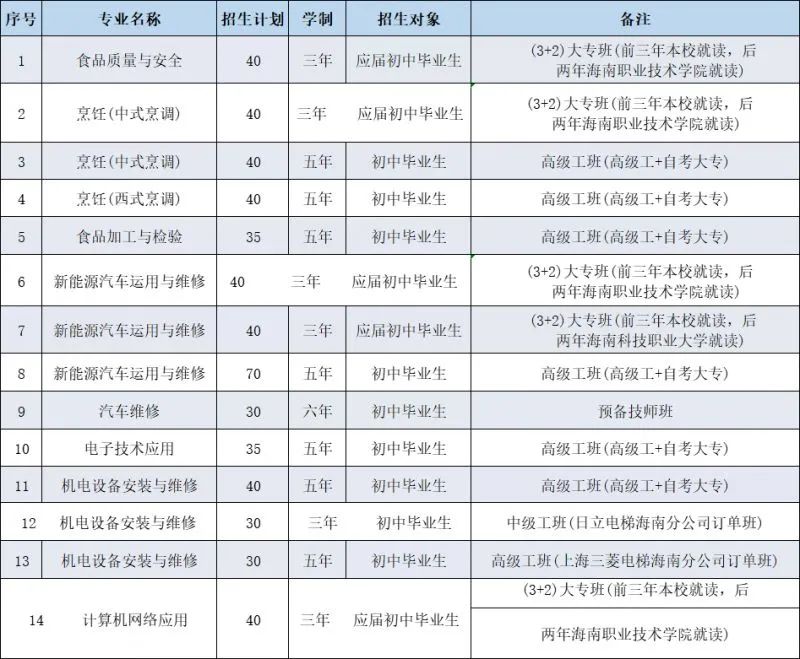 | 序号 | 专业名称 | 招生计划 | 学制 | 招生对象 | 备注 |
|---|---|---|---|---|---|
| 1 | 食品质量与安全 | 40 | 三年 | 应届初中毕业生 | (3+2)大专班(前三年本校就读，后两年海南职业技术学院就读) |
| 2 | 烹饪(中式烹调) | 40 | 三年 | 应届初中毕业生 | (3+2)大专班(前三年本校就读，后两年海南职业技术学院就读) |
| 3 | 烹饪(中式烹调) | 40 | 五年 | 初中毕业生 | 高级工班(高级工+自考大专) |
| 4 | 烹饪(西式烹调) | 40 | 五年 | 初中毕业生 | 高级工班(高级工+自考大专) |
| 5 | 食品加工与检验 | 35 | 五年 | 初中毕业生 | 高级工班(高级工+自考大专) |
| 6 | 新能源汽车运用与维修 | 40 | 三年 | 应届初中毕业生 | (3+2)大专班(前三年本校就读，后两年海南职业技术学院就读) |
| 7 | 新能源汽车运用与维修 | 40 | 三年 | 应届初中毕业生 | (3+2)大专班(前三年本校就读，后两年海南科技职业大学就读) |
| 8 | 新能源汽车运用与维修 | 70 | 五年 | 初中毕业生 | 高级工班(高级工+自考大专) |
| 9 | 汽车维修 | 30 | 六年 | 初中毕业生 | 预备技师班 |
| 10 | 电子技术应用 | 35 | 五年 | 初中毕业生 | 高级工班(高级工+自考大专) |
| 11 | 机电设备安装与维修 | 40 | 五年 | 初中毕业生 | 高级工班(高级工+自考大专) |
| 12 | 机电设备安装与维修 | 30 | 三年 | 初中毕业生 | 中级工班(日立电梯海南分公司订单班) |
| 13 | 机电设备安装与维修 | 30 | 五年 | 初中毕业生 | 高级工班(上海三菱电梯海南分公司订单班) |
| 14 | 计算机网络应用 | 40 | 三年 | 应届初中毕业生 | (3+2)大专班(前三年本校就读，后两年海南职业技术学院就读) |